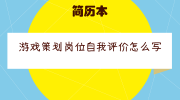 简历本

游戏策划岗位自我评价怎么写